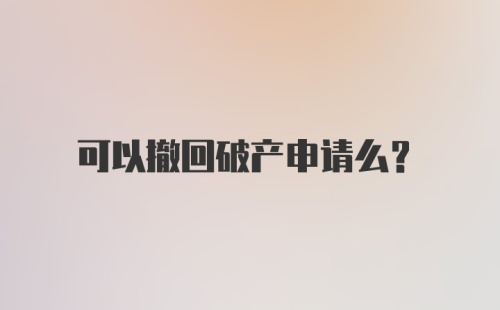 可以撤回破产申请么?